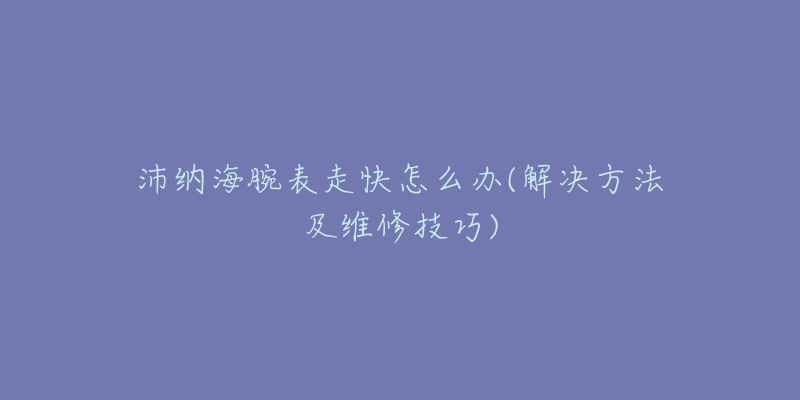 沛纳海腕表走快怎么办(解决方法及维修技巧)